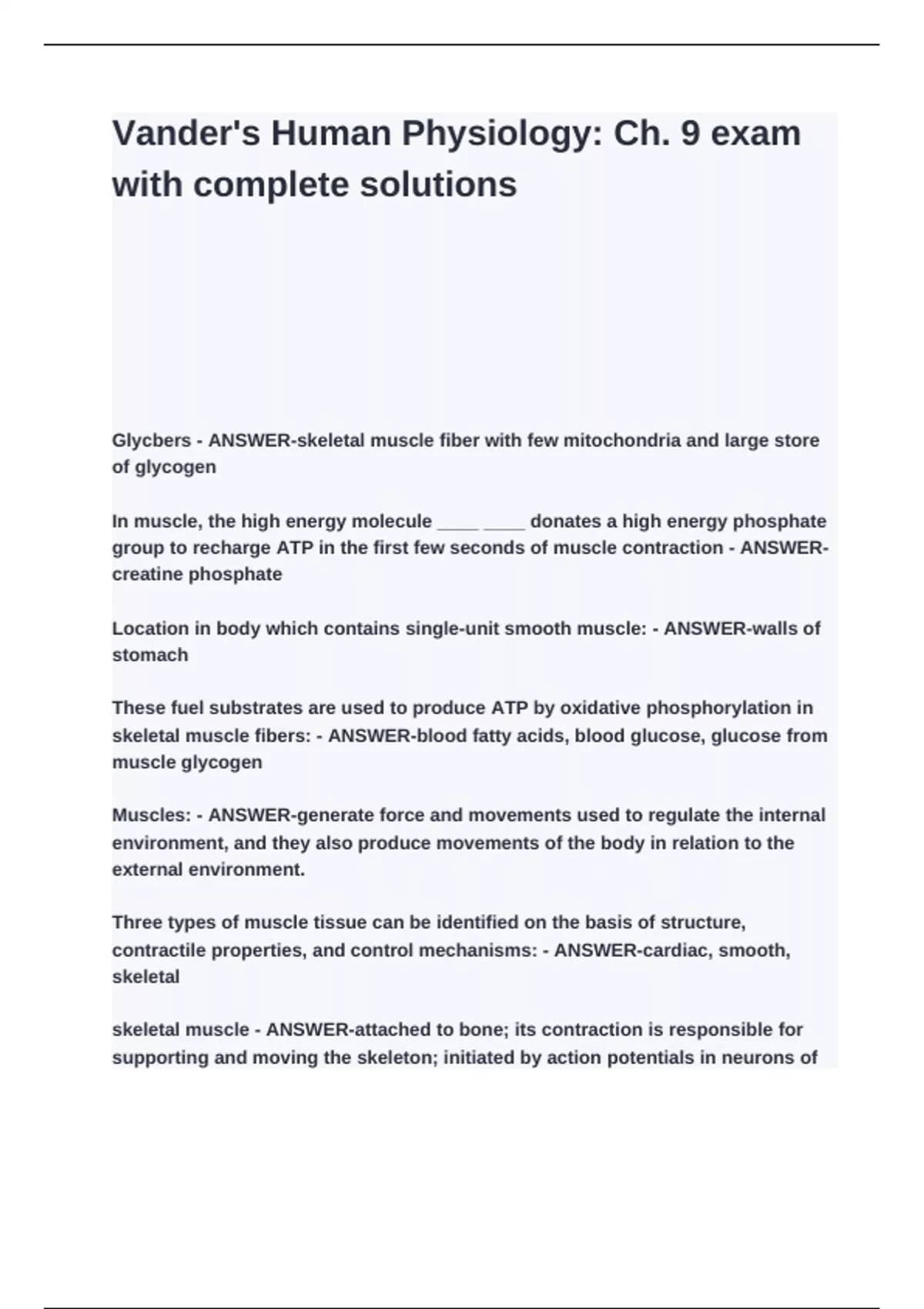 Vander's Human Physiology: Ch. 9 exam with complete solutions

Glycbers - ANSWER-skeletal muscle fiber with few mitochondria and large store of glycogen

In muscle, the high energy molecule ____ ____ donates a high energy phosphate group to recharge ATP in the first few seconds of muscle contraction - ANSWER-creatine phosphate

Location in body which contains single-unit smooth muscle: - ANSWER-walls of stomach

These fuel substrates are used to produce ATP by oxidative phosphorylation in skeletal muscle fibers: - ANSWER-blood fatty acids, blood glucose, glucose from muscle glycogen

Muscles: - ANSWER-generate force and movements used to regulate the internal environment, and they also produce movements of the body in relation to the external environment.

Three types of muscle tissue can be identified on the basis of structure, contractile properties, and control mechanisms: - ANSWER-cardiac, smooth, skeletal

skeletal muscle - ANSWER-attached to bone; its contraction is responsible for supporting and moving the skeleton; initiated by action potentials in neurons of